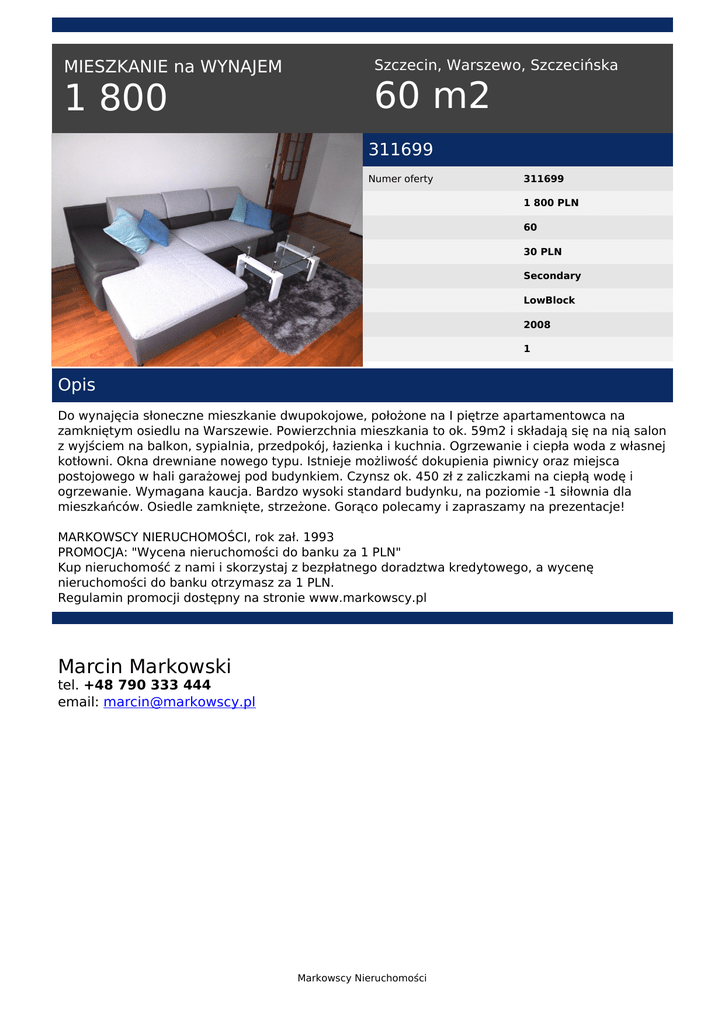 MIESZKANIE na WYNAJEM
1 800

Szczecin, Warszewo, Szczecińska
60 m2

311699

| Numer oferty | 311699 |
|---|---|
| | 1 800 PLN |
| | 60 |
| | 30 PLN |
| | Secondary |
| | LowBlock |
| | 2008 |
| | 1 |

Opis

Do wynajęcia słoneczne mieszkanie dwupokojowe, położone na I piętrze apartamentowca na zamkniętym osiedlu na Warszewie. Powierzchnia mieszkania to ok. 59m2 i składają się na nią salon z wyjściem na balkon, sypialnia, przedpokój, łazienka i kuchnia. Ogrzewanie i ciepła woda z własnej kotłowni. Okna drewniane nowego typu. Istnieje możliwość dokupienia piwnicy oraz miejsca postojowego w hali garażowej pod budynkiem. Czynsz ok. 450 zł z zaliczkami na ciepłą wodę i ogrzewanie. Wymagana kaucja. Bardzo wysoki standard budynku, na poziomie -1 siłownia dla mieszkańców. Osiedle zamknięte, strzeżone. Gorąco polecamy i zapraszamy na prezentacje!

MARKOWSCY NIERUCHOMOŚCI, rok zał. 1993
PROMOCJA: "Wycena nieruchomości do banku za 1 PLN"
Kup nieruchomość z nami i skorzystaj z bezpłatnego doradztwa kredytowego, a wycenę nieruchomości do banku otrzymasz za 1 PLN.
Regulamin promocji dostępny na stronie www.markowscy.pl

Marcin Markowski
tel. +48 790 333 444
email: marcin@markowscy.pl

Markowscy Nieruchomości